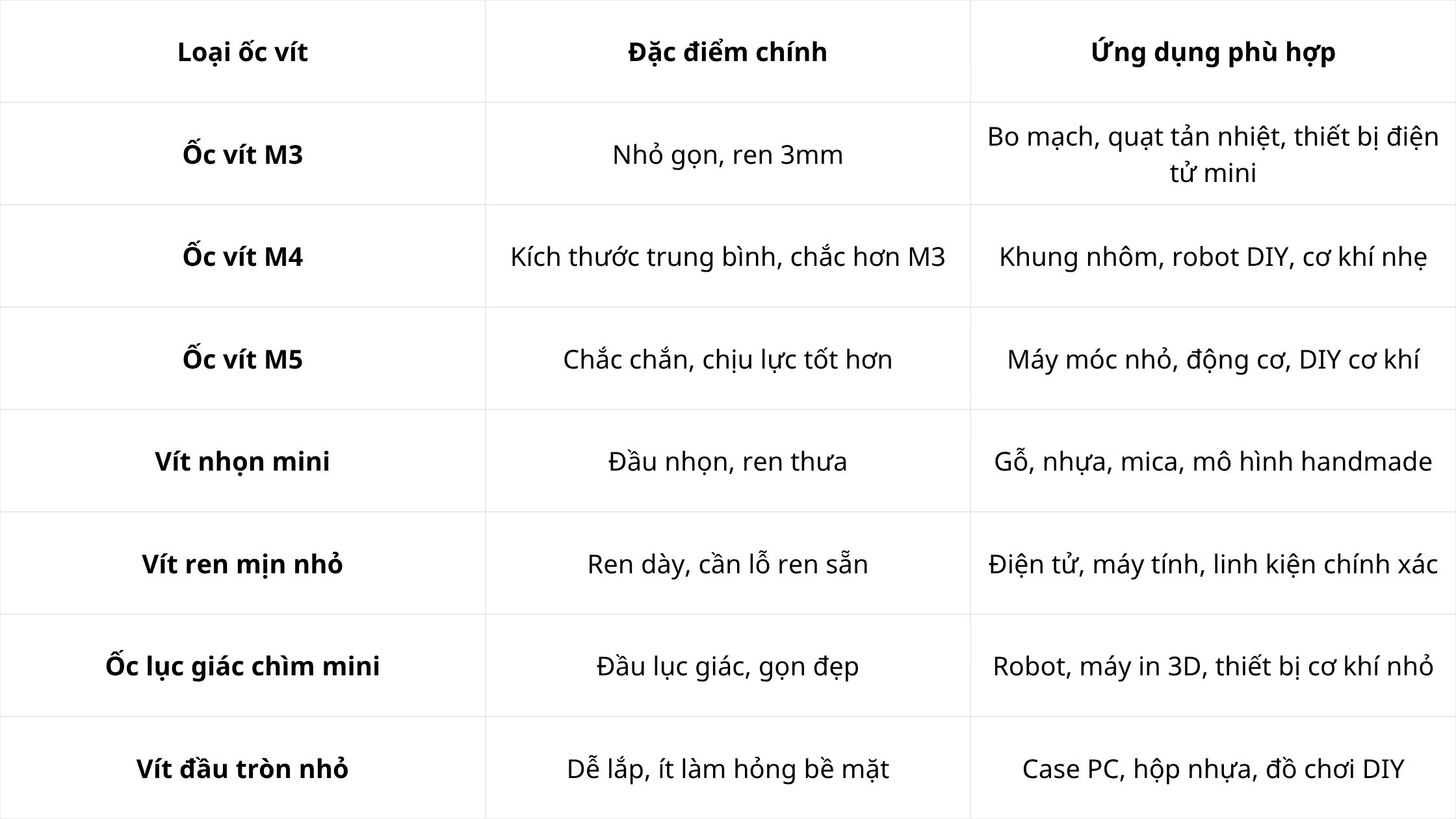 | Loại ốc vít | Đặc điểm chính | Ứng dụng phù hợp |
|---|---|---|
| Ốc vít M3 | Nhỏ gọn, ren 3mm | Bo mạch, quạt tản nhiệt, thiết bị điện tử mini |
| Ốc vít M4 | Kích thước trung bình, chắc hơn M3 | Khung nhôm, robot DIY, cơ khí nhẹ |
| Ốc vít M5 | Chắc chắn, chịu lực tốt hơn | Máy móc nhỏ, động cơ, DIY cơ khí |
| Vít nhọn mini | Đầu nhọn, ren thưa | Gỗ, nhựa, mica, mô hình handmade |
| Vít ren mịn nhỏ | Ren dày, cần lỗ ren sẵn | Điện tử, máy tính, linh kiện chính xác |
| Ốc lục giác chìm mini | Đầu lục giác, gọn đẹp | Robot, máy in 3D, thiết bị cơ khí nhỏ |
| Vít đầu tròn nhỏ | Dễ lắp, ít làm hỏng bề mặt | Case PC, hộp nhựa, đồ chơi DIY |